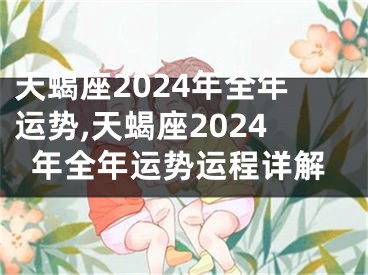 天蝎座2024年全年运势,天蝎座2024年全年运势运程详解